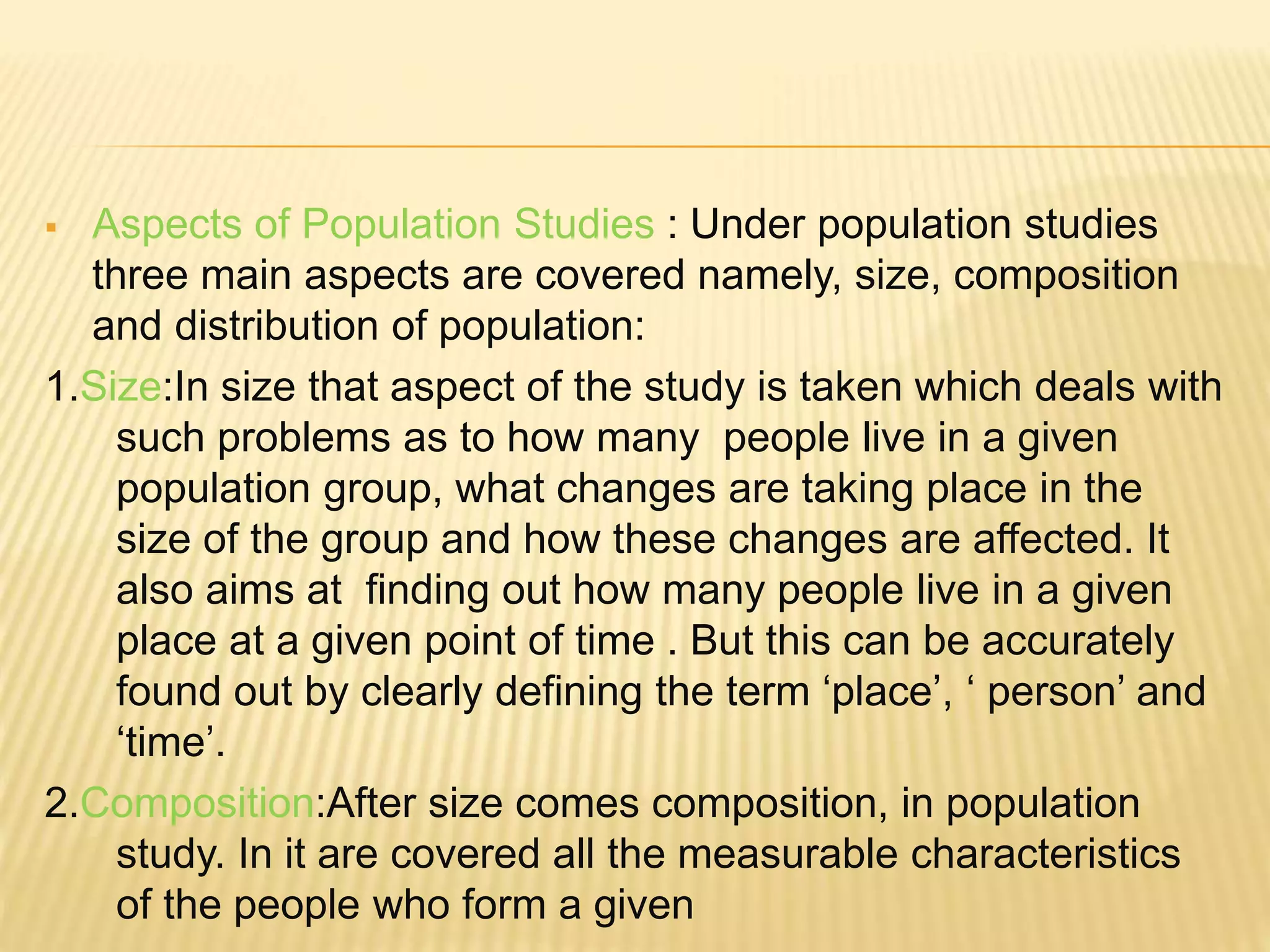 ▪ Aspects of Population Studies : Under population studies three main aspects are covered namely, size, composition and distribution of population:

1.Size:In size that aspect of the study is taken which deals with such problems as to how many people live in a given population group, what changes are taking place in the size of the group and how these changes are affected. It also aims at finding out how many people live in a given place at a given point of time . But this can be accurately found out by clearly defining the term ‘place’, ‘ person’ and ‘time’.

2.Composition:After size comes composition, in population study. In it are covered all the measurable characteristics of the people who form a given